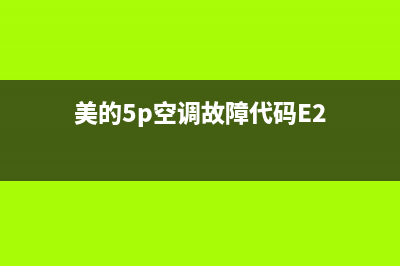 美的5p空调故障代码E2